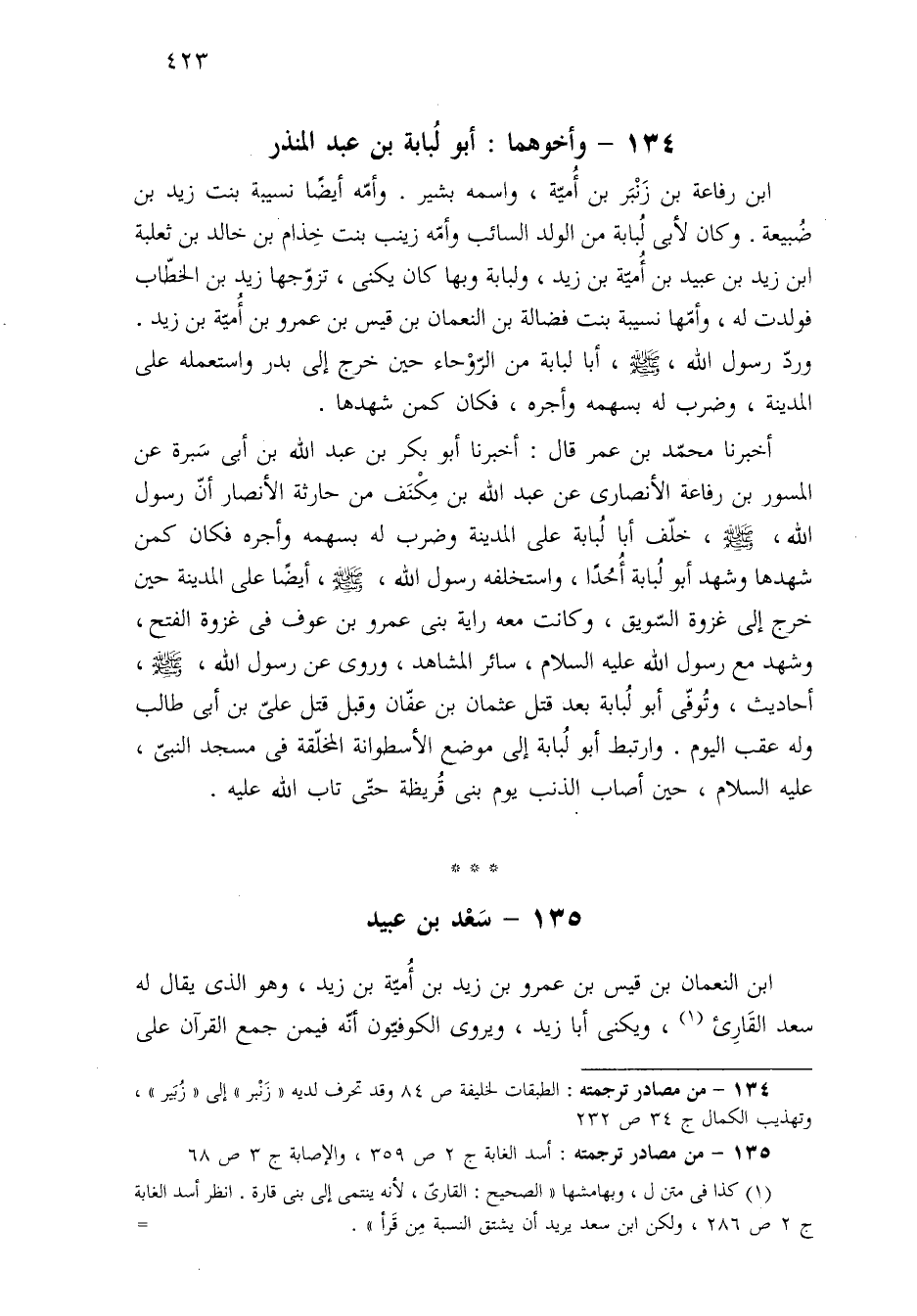 ٤٢٣

١٣٤ – وأخوهما : أبو لُبابة بن عبد المنذر

ابن رفاعة بن زَنْبَر بن أُميّة ، واسمه بشير . وأمّه أيضًا نسيبة بنت زيد بن ضُبيعة . وكان لأبى لُبابة من الولد السائب وأمّه زينب بنت خِذام بن خالد بن ثعلبة ابن زيد بن عبيد بن أُميّة بن زيد ، ولبابة وبها كان يكنى ، تزوّجها زيد بن الخطّاب فولدت له ، وأمّها نسيبة بنت فضالة بن النعمان بن قيس بن عمرو بن أُميّة بن زيد . وردّ رسول الله ، ﷺ ، أبا لبابة من الرّوْحاء حين خرج إلى بدر واستعمله على المدينة ، وضرب له بسهمه وأجره ، فكان كمن شهدها .

أخبرنا محمّد بن عمر قال : أخبرنا أبو بكر بن عبد الله بن أبى سَبرة عن المسور بن رفاعة الأنصارى عن عبد الله بن مِكْنَف من حارثة الأنصار أنّ رسول الله ، ﷺ ، خلّف أبا لُبابة على المدينة وضرب له بسهمه وأجره فكان كمن شهدها وشهد أبو لُبابة أُحُدًا ، واستخلفه رسول الله ، ﷺ ، أيضًا على المدينة حين خرج إلى غزوة السّويق ، وكانت معه راية بنى عمرو بن عوف فى غزوة الفتح ، وشهد مع رسول الله عليه السلام ، سائر المشاهد ، وروى عن رسول الله ، ﷺ ، أحاديث ، وتُوفّى أبو لُبابة بعد قتل عثمان بن عفّان وقبل قتل علىّ بن أبى طالب وله عقب اليوم . وارتبط أبو لُبابة إلى موضع الأسطوانة المخلّقة فى مسجد النبىّ ، عليه السلام ، حين أصاب الذنب يوم بنى قُريظة حتّى تاب الله عليه .

* * *

١٣٥ – سَعْد بن عبيد

ابن النعمان بن قيس بن عمرو بن زيد بن أُميّة بن زيد ، وهو الذى يقال له سعد القَارِئ (١) ، ويكنى أبا زيد ، ويروى الكوفيّون أنّه فيمن جمع القرآن على

١٣٤ – من مصادر ترجمته : الطبقات لخليفة ص ٨٤ وقد تحرف لديه « زَنْبر » إلى « زُبَير » ، وتهذيب الكمال ج ٣٤ ص ٢٣٢

١٣٥ – من مصادر ترجمته : أسد الغابة ج ٢ ص ٣٥٩ ، والإصابة ج ٣ ص ٦٨

(١) كذا فى متن ل ، وبهامشها « الصحيح : القارىّ ، لأنه ينتمى إلى بنى قارة . انظر أسد الغابة ج ٢ ص ٢٨٦ ، ولكن ابن سعد يريد أن يشتق النسبة مِن قَرَأ » . =